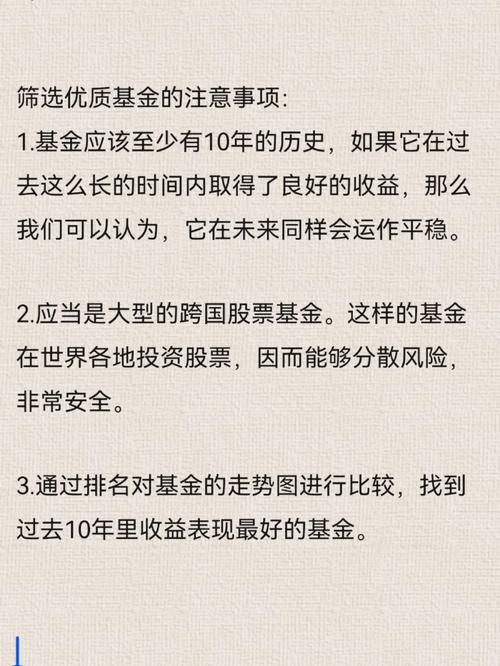 筛选优质基金的注意事项:
1.基金应该至少有10年的历史，如果它在过去这么长的时间内取得了良好的收益，那么我们可以认为，它在未来同样会运作平稳。

2.应当是大型的跨国股票基金。这样的基金在世界各地投资股票，因而能够分散风险，非常安全。

3.通过排名对基金的走势图进行比较，找到过去10年里收益表现最好的基金。